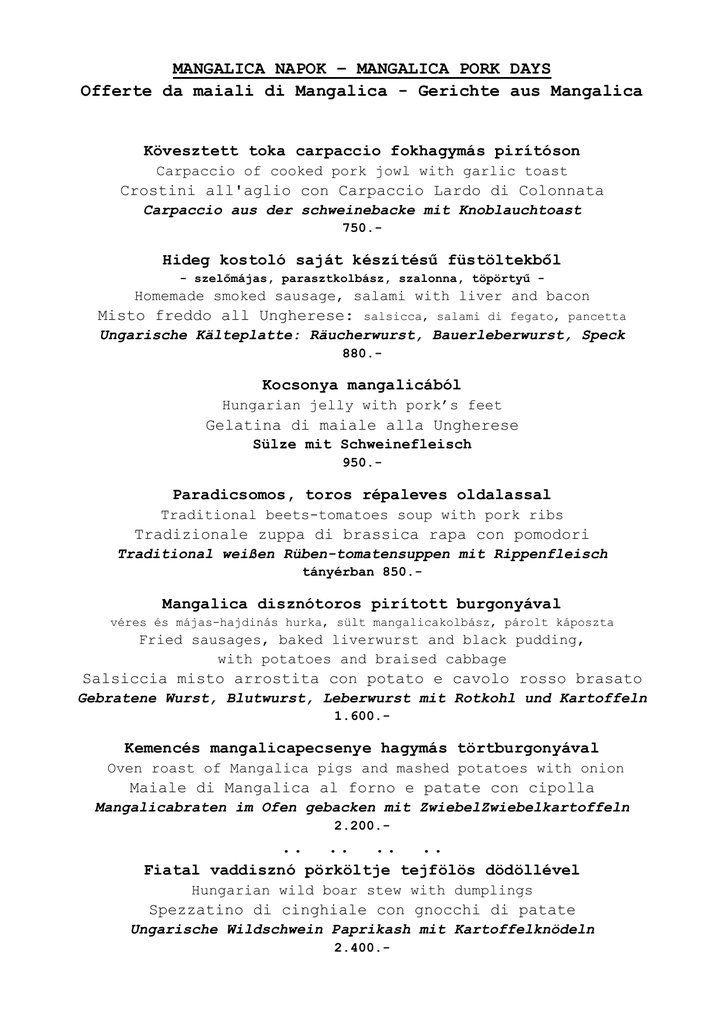 MANGALICA NAPOK – MANGALICA PORK DAYS
Offerte da maiali di Mangalica - Gerichte aus Mangalica

Kövesztett toka carpaccio fokhagymás pirítóson
Carpaccio of cooked pork jowl with garlic toast
Crostini all'aglio con Carpaccio Lardo di Colonnata
Carpaccio aus der schweinebacke mit Knoblauchtoast
750.-

Hideg kostoló saját készítésű füstöltekből
- szelőmájas, parasztkolbász, szalonna, töpörtyű -
Homemade smoked sausage, salami with liver and bacon
Misto freddo all Ungherese: salsicca, salami di fegato, pancetta
Ungarische Kälteplatte: Räucherwurst, Bauerleberwurst, Speck
880.-

Kocsonya mangalicából
Hungarian jelly with pork's feet
Gelatina di maiale alla Ungherese
Sülze mit Schweinefleisch
950.-

Paradicsomos, toros répaleves oldalassal
Traditional beets-tomatoes soup with pork ribs
Tradizionale zuppa di brassica rapa con pomodori
Traditional weißen Rüben-tomatensuppen mit Rippenfleisch
tányérban 850.-

Mangalica disznótoros pirított burgonyával
véres és májas-hajdinás hurka, sült mangalicakolbász, párolt káposzta
Fried sausages, baked liverwurst and black pudding, with potatoes and braised cabbage
Salsiccia misto arrostita con potato e cavolo rosso brasato
Gebratene Wurst, Blutwurst, Leberwurst mit Rotkohl und Kartoffeln
1.600.-

Kemencés mangalicapecsenye hagymás törtburgonyával
Oven roast of Mangalica pigs and mashed potatoes with onion
Maiale di Mangalica al forno e patate con cipolla
Mangalicabraten im Ofen gebacken mit ZwiebelZwiebelkartoffeln
2.200.-
.. .. .. ..
Fiatal vaddisznó pörköltje tejfölös dödöllével
Hungarian wild boar stew with dumplings
Spezzatino di cinghiale con gnocchi di patate
Ungarische Wildschwein Paprikash mit Kartoffelknödeln
2.400.-